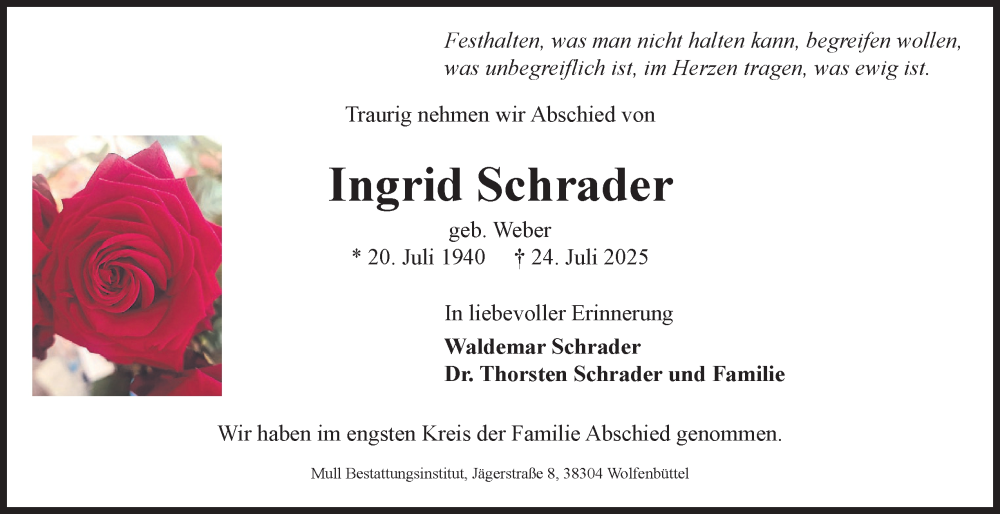 Festhalten, was man nicht halten kann, begreifen wollen,
was unbegreiflich ist, im Herzen tragen, was ewig ist.

Traurig nehmen wir Abschied von

Ingrid Schrader

geb. Weber

* 20. Juli 1940   † 24. Juli 2025

In liebevoller Erinnerung

Waldemar Schrader
Dr. Thorsten Schrader und Familie

Wir haben im engsten Kreis der Familie Abschied genommen.

Mull Bestattungsinstitut, Jägerstraße 8, 38304 Wolfenbüttel